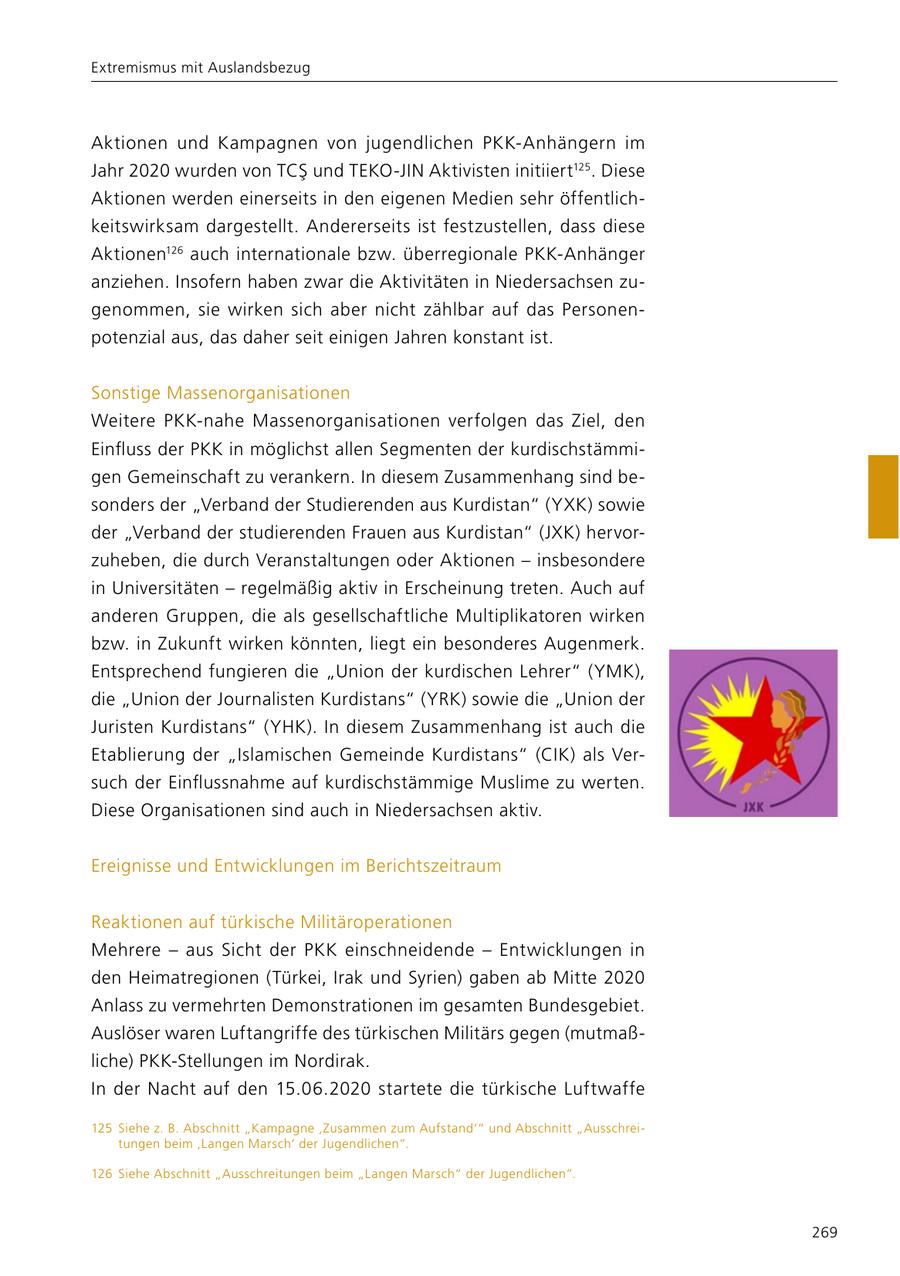 Extremismus mit Auslandsbezug

Aktionen und Kampagnen von jugendlichen PKK-Anhängern im Jahr 2020 wurden von TCŞ und TEKO-JIN Aktivisten initiiert$^{125}$. Diese Aktionen werden einerseits in den eigenen Medien sehr öffentlichkeitswirksam dargestellt. Andererseits ist festzustellen, dass diese Aktionen$^{126}$ auch internationale bzw. überregionale PKK-Anhänger anziehen. Insofern haben zwar die Aktivitäten in Niedersachsen zugenommen, sie wirken sich aber nicht zählbar auf das Personenpotenzial aus, das daher seit einigen Jahren konstant ist.

Sonstige Massenorganisationen
Weitere PKK-nahe Massenorganisationen verfolgen das Ziel, den Einfluss der PKK in möglichst allen Segmenten der kurdischstämmigen Gemeinschaft zu verankern. In diesem Zusammenhang sind besonders der „Verband der Studierenden aus Kurdistan“ (YXK) sowie der „Verband der studierenden Frauen aus Kurdistan“ (JXK) hervorzuheben, die durch Veranstaltungen oder Aktionen – insbesondere in Universitäten – regelmäßig aktiv in Erscheinung treten. Auch auf anderen Gruppen, die als gesellschaftliche Multiplikatoren wirken bzw. in Zukunft wirken könnten, liegt ein besonderes Augenmerk. Entsprechend fungieren die „Union der kurdischen Lehrer“ (YMK), die „Union der Journalisten Kurdistans“ (YRK) sowie die „Union der Juristen Kurdistans“ (YHK). In diesem Zusammenhang ist auch die Etablierung der „Islamischen Gemeinde Kurdistans“ (CIK) als Versuch der Einflussnahme auf kurdischstämmige Muslime zu werten. Diese Organisationen sind auch in Niedersachsen aktiv.

JXK

Ereignisse und Entwicklungen im Berichtszeitraum

Reaktionen auf türkische Militäroperationen
Mehrere – aus Sicht der PKK einschneidende – Entwicklungen in den Heimatregionen (Türkei, Irak und Syrien) gaben ab Mitte 2020 Anlass zu vermehrten Demonstrationen im gesamten Bundesgebiet. Auslöser waren Luftangriffe des türkischen Militärs gegen (mutmaßliche) PKK-Stellungen im Nordirak.
In der Nacht auf den 15.06.2020 startete die türkische Luftwaffe

125 Siehe z. B. Abschnitt „Kampagne ‚Zusammen zum Aufstand‘“ und Abschnitt „Ausschreitungen beim ‚Langen Marsch‘ der Jugendlichen“.

126 Siehe Abschnitt „Ausschreitungen beim „Langen Marsch“ der Jugendlichen“.

269